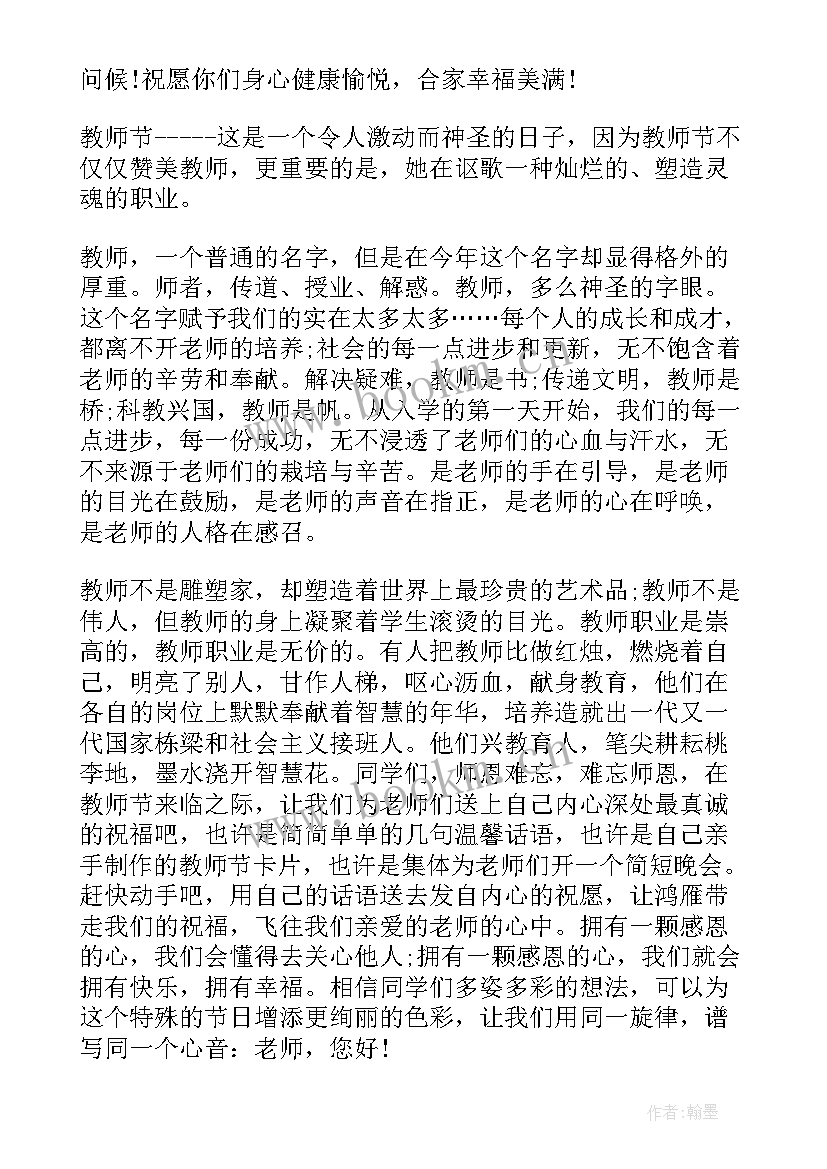 问候!祝愿你们身心健康愉悦，合家幸福美满!

教师节-----这是一个令人激动而神圣的日子，因为教师节不仅仅赞美教师，更重要的是，她在讴歌一种灿烂的、塑造灵魂的职业。

教师，一个普通的名字，但是在今年这个名字却显得格外的厚重。师者，传道、授业、解惑。教师，多么神圣的字眼。这个名字赋予我们的实在太多太多……每个人的成长和成才，都离不开老师的培养;社会的每一点进步和更新，无不饱含着老师的辛劳和奉献。解决疑难，教师是书;传递文明，教师是桥;科教兴国，教师是帆。从入学的第一天开始，我们的每一点进步，每一份成功，无不浸透了老师们的心血与汗水，无不来源于老师们的栽培与辛苦。是老师的手在引导，是老师的目光在鼓励，是老师的声音在指正，是老师的心在呼唤，是老师的人格在感召。

教师不是雕塑家，却塑造着世界上最珍贵的艺术品;教师不是伟人，但教师的身上凝聚着学生滚烫的目光。教师职业是崇高的，教师职业是无价的。有人把教师比做红烛，燃烧着自己，明亮了别人，甘作人梯，呕心沥血，献身教育，他们在各自的岗位上默默奉献着智慧的年华，培养造就出一代又一代国家栋梁和社会主义接班人。他们兴教育人，笔尖耕耘桃李地，墨水浇开智慧花。同学们，师恩难忘，难忘师恩，在教师节来临之际，让我们为老师们送上自己内心深处最真诚的祝福吧，也许是简简单单的几句温馨话语，也许是自己亲手制作的教师节卡片，也许是集体为老师们开一个简短晚会。赶快动手吧，用自己的话语送去发自内心的祝愿，让鸿雁带走我们的祝福，飞往我们亲爱的老师的心中。拥有一颗感恩的心，我们会懂得去关心他人;拥有一颗感恩的心，我们就会拥有快乐，拥有幸福。相信同学们多姿多彩的想法，可以为这个特殊的节日增添更绚丽的色彩，让我们用同一旋律，谱写同一个心音：老师，您好!

作者:翰墨